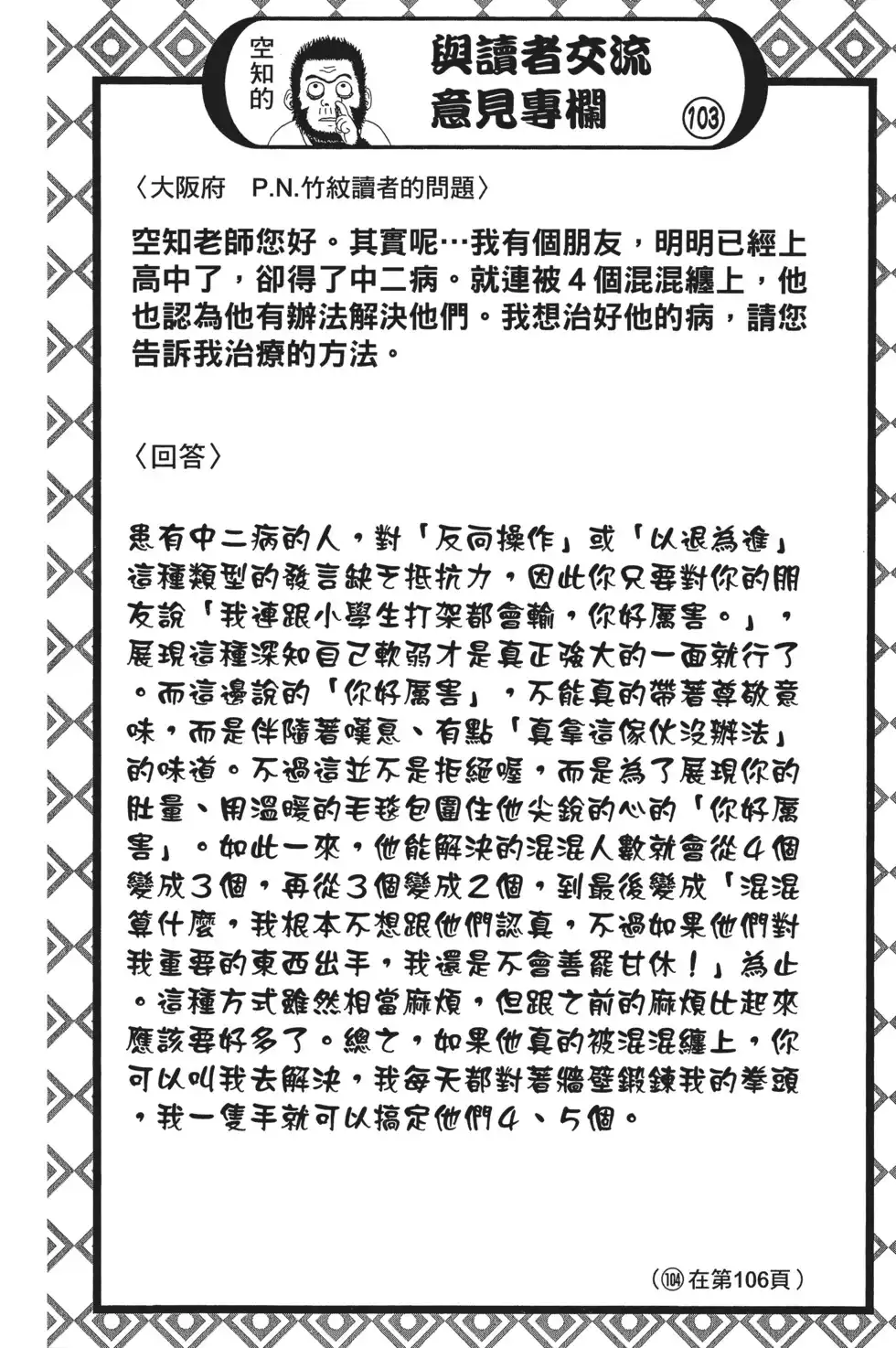 空知的

與讀者交流意見專欄

103

〈大阪府 P.N.竹紋讀者的問題〉

空知老師您好。其實呢…我有個朋友，明明已經上高中了，卻得了中二病。就連被4個混混纏上，他也認為他有辦法解決他們。我想治好他的病，請您告訴我治療的方法。

〈回答〉

患有中二病的人，對「反向操作」或「以退為進」這種類型的發言缺乏抵抗力，因此你只要對你的朋友說「我連跟小學生打架都會輸，你好厲害。」，展現這種深知自己軟弱才是真正強大的一面就行了。而這邊說的「你好厲害」，不能真的帶著尊敬意味，而是伴隨著嘆息、有點「真拿這傢伙沒辦法」的味道。不過這並不是拒絕喔，而是為了展現你的肚量、用溫暖的毛毯包圍住他尖銳的心的「你好厲害」。如此一來，他能解決的混混人數就會從4個變成3個，再從3個變成2個，到最後變成「混混算什麼，我根本不想跟他們認真，不過如果他們對我重要的東西出手，我還是不會善罷甘休！」為止。這種方式雖然相當麻煩，但跟之前的麻煩比起來應該要好多了。總之，如果他真的被混混纏上，你可以叫我去解決，我每天都對著牆壁鍛鍊我的拳頭，我一隻手就可以搞定他們4、5個。

(104在第106頁)